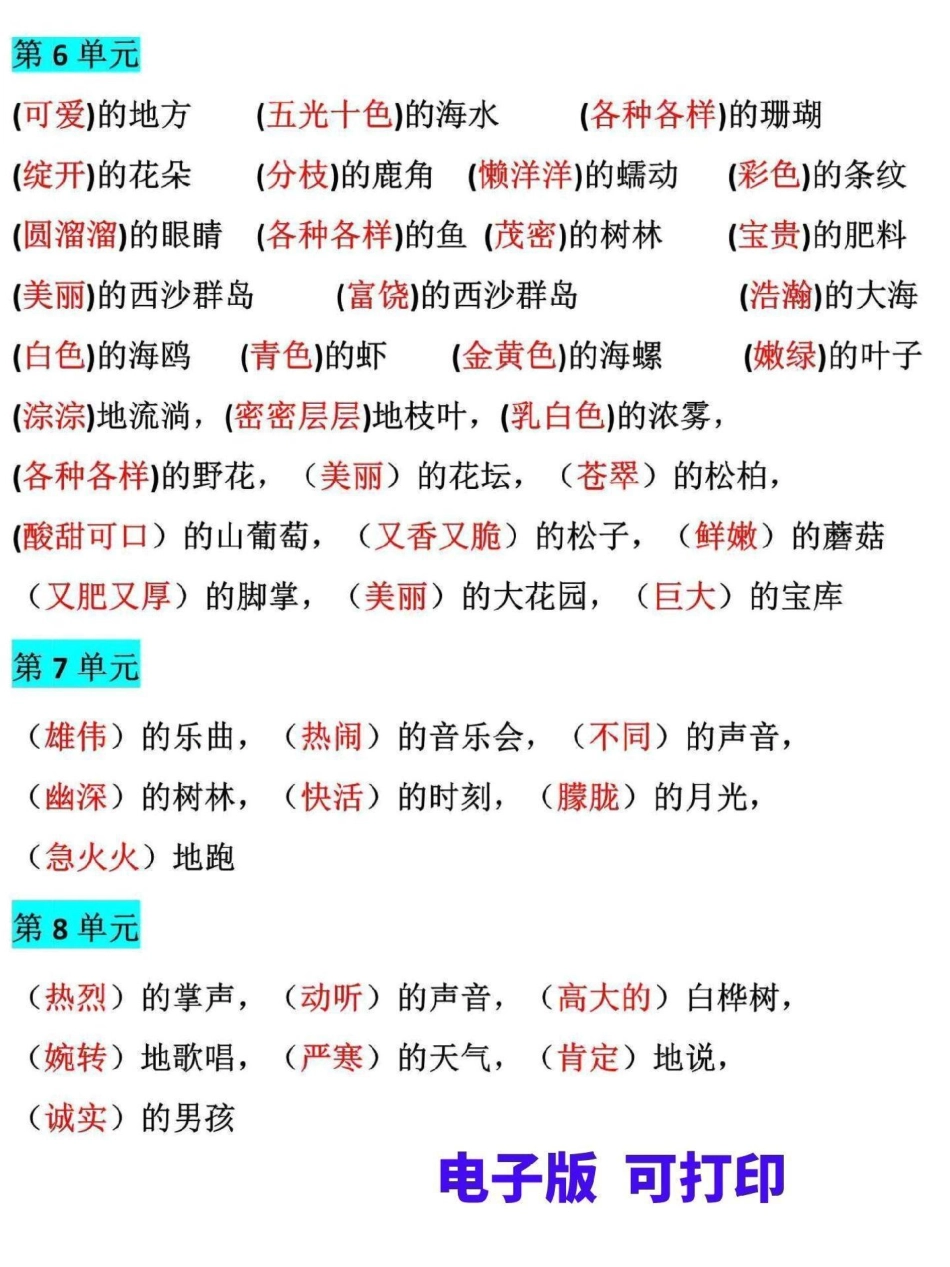 第 6 单元

(可爱)的地方　(五光十色)的海水　(各种各样)的珊瑚

(绽开)的花朵　(分枝)的鹿角　(懒洋洋)的蠕动　(彩色)的条纹

(圆溜溜)的眼睛　(各种各样)的鱼　(茂密)的树林　(宝贵)的肥料

(美丽)的西沙群岛　(富饶)的西沙群岛　(浩瀚)的大海

(白色)的海鸥　(青色)的虾　(金黄色)的海螺　(嫩绿)的叶子

(淙淙)地流淌，(密密层层)地枝叶，(乳白色)的浓雾，

(各种各样)的野花，（美丽）的花坛，（苍翠）的松柏，

(酸甜可口）的山葡萄，（又香又脆）的松子，（鲜嫩）的蘑菇

（又肥又厚）的脚掌，（美丽）的大花园，（巨大）的宝库

第 7 单元

（雄伟）的乐曲，（热闹）的音乐会，（不同）的声音，

（幽深）的树林，（快活）的时刻，（朦胧）的月光，

（急火火）地跑

第 8 单元

（热烈）的掌声，（动听）的声音，（高大的）白桦树，

（婉转）地歌唱，（严寒）的天气，（肯定）地说，

（诚实）的男孩

电子版 可打印